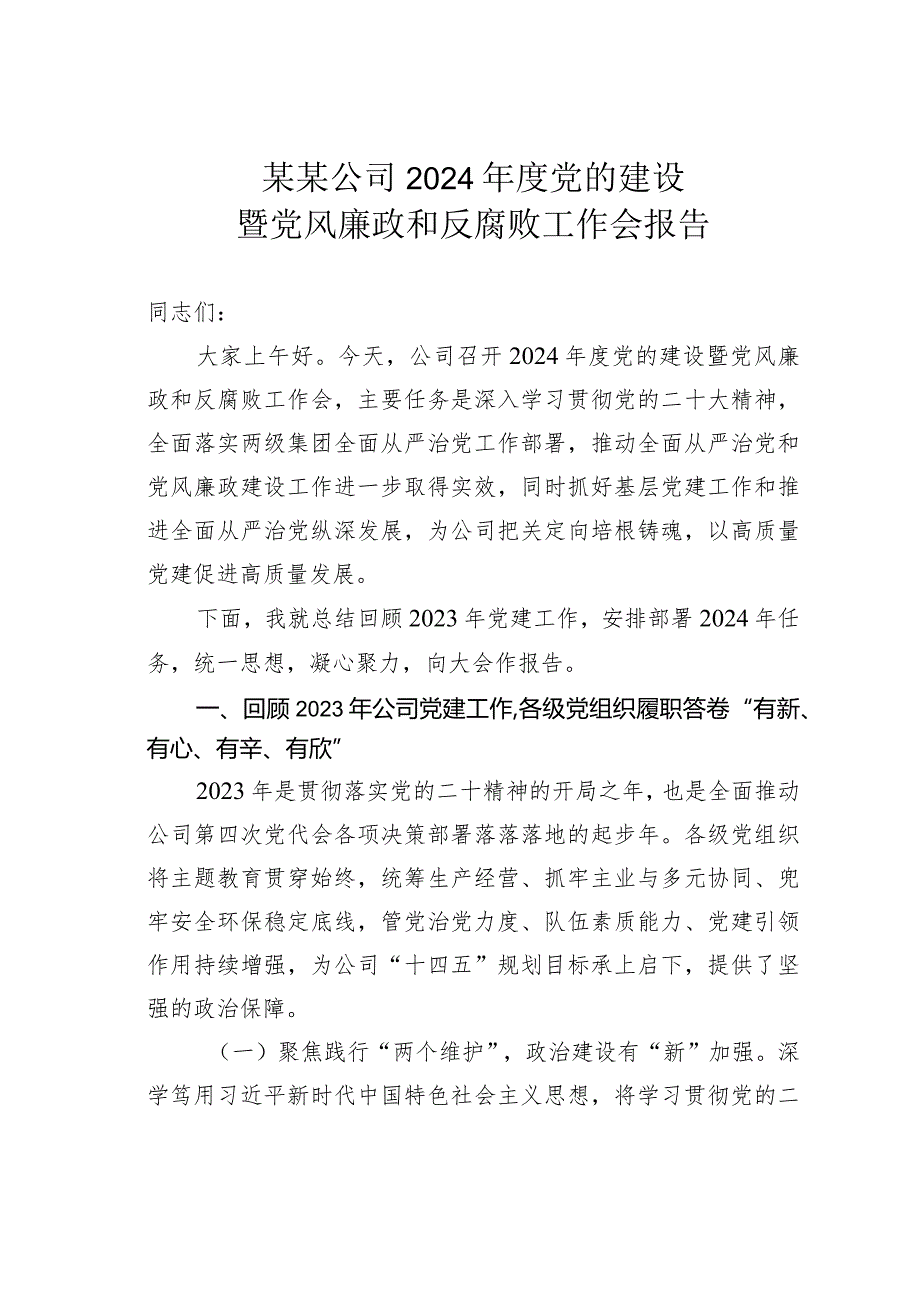 某某公司2024年度党的建设
暨党风廉政和反腐败工作会报告

同志们：

大家上午好。今天，公司召开2024年度党的建设暨党风廉政和反腐败工作会，主要任务是深入学习贯彻党的二十大精神，全面落实两级集团全面从严治党工作部署，推动全面从严治党和党风廉政建设工作进一步取得实效，同时抓好基层党建工作和推进全面从严治党纵深发展，为公司把关定向培根铸魂，以高质量党建促进高质量发展。

下面，我就总结回顾2023年党建工作，安排部署2024年任务，统一思想，凝心聚力，向大会作报告。

一、回顾2023年公司党建工作,各级党组织履职答卷“有新、有心、有辛、有欣”

2023年是贯彻落实党的二十精神的开局之年，也是全面推动公司第四次党代会各项决策部署落落落地的起步年。各级党组织将主题教育贯穿始终，统筹生产经营、抓牢主业与多元协同、兜牢安全环保稳定底线，管党治党力度、队伍素质能力、党建引领作用持续增强，为公司“十四五”规划目标承上启下，提供了坚强的政治保障。

（一）聚焦践行“两个维护”，政治建设有“新”加强。深学笃用习近平新时代中国特色社会主义思想，将学习贯彻党的二